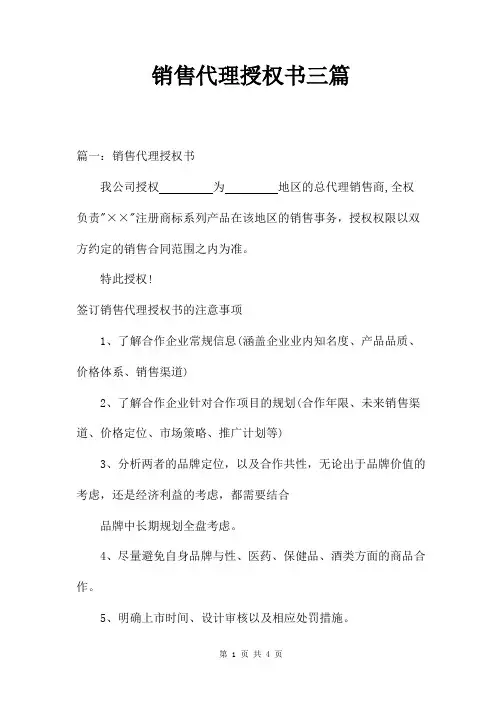 销售代理授权书三篇

篇一：销售代理授权书

我公司授权________为________地区的总代理销售商,全权负责"××"注册商标系列产品在该地区的销售事务，授权权限以双方约定的销售合同范围之内为准。

特此授权!

签订销售代理授权书的注意事项

1、了解合作企业常规信息(涵盖企业业内知名度、产品品质、价格体系、销售渠道)

2、了解合作企业针对合作项目的规划(合作年限、未来销售渠道、价格定位、市场策略、推广计划等)

3、分析两者的品牌定位，以及合作共性，无论出于品牌价值的考虑，还是经济利益的考虑，都需要结合

品牌中长期规划全盘考虑。

4、尽量避免自身品牌与性、医药、保健品、酒类方面的商品合作。

5、明确上市时间、设计审核以及相应处罚措施。

第 1 页 共 4 页